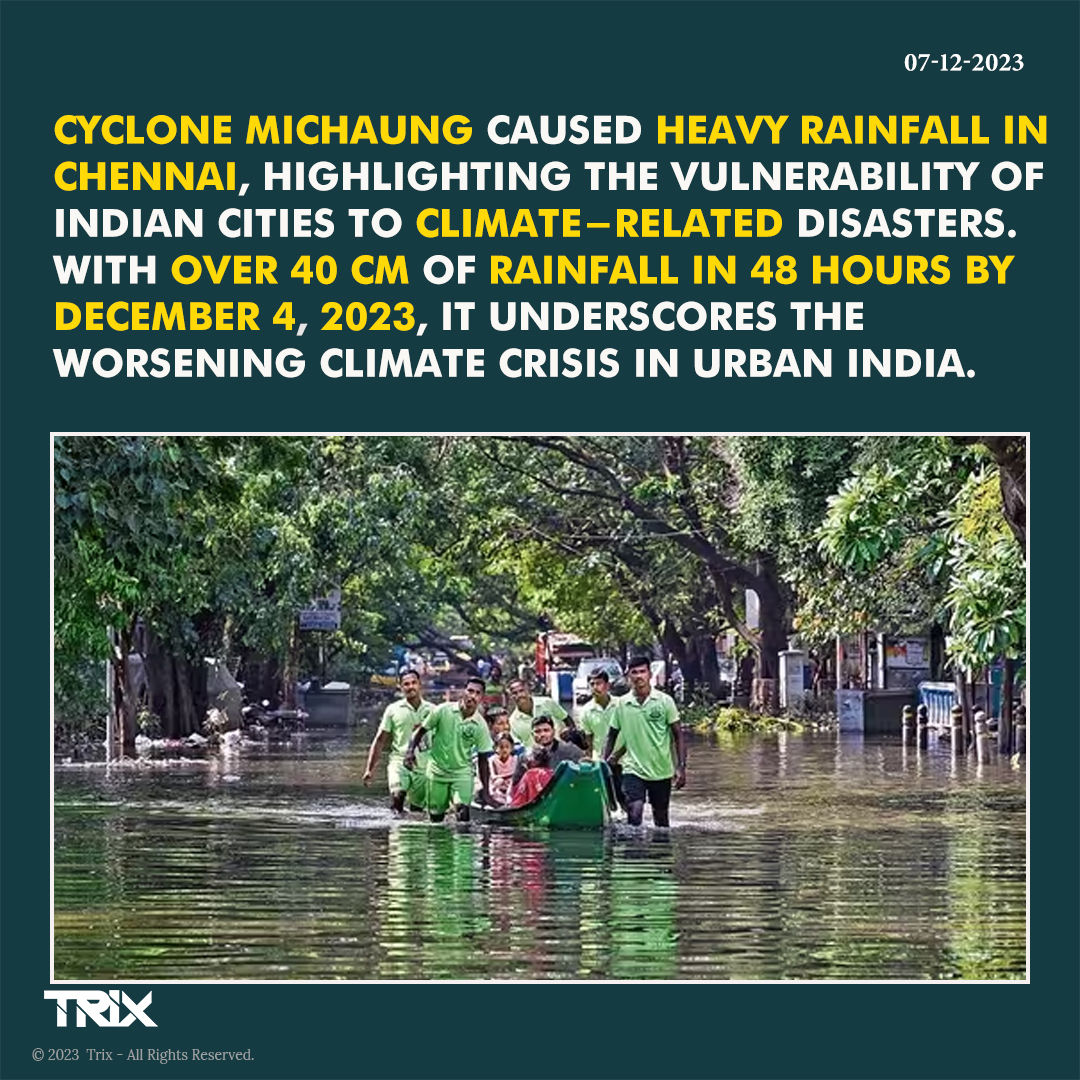 07-12-2023

CYCLONE MICHAUNG CAUSED HEAVY RAINFALL IN CHENNAI, HIGHLIGHTING THE VULNERABILITY OF INDIAN CITIES TO CLIMATE–RELATED DISASTERS. WITH OVER 40 CM OF RAINFALL IN 48 HOURS BY DECEMBER 4, 2023, IT UNDERSCORES THE WORSENING CLIMATE CRISIS IN URBAN INDIA.

TRIX

© 2023 Trix - All Rights Reserved.